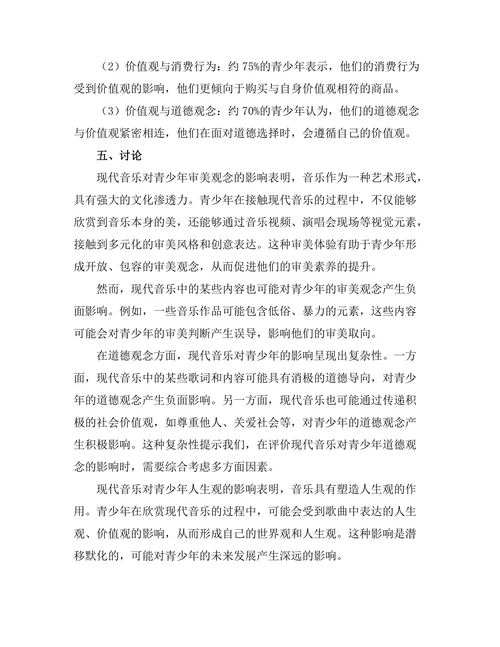 （2）价值观与消费行为：约 75%的青少年表示，他们的消费行为受到价值观的影响，他们更倾向于购买与自身价值观相符的商品。

（3）价值观与道德观念：约 70%的青少年认为，他们的道德观念与价值观紧密相连，他们在面对道德选择时，会遵循自己的价值观。

五、讨论

现代音乐对青少年审美观念的影响表明，音乐作为一种艺术形式，具有强大的文化渗透力。青少年在接触现代音乐的过程中，不仅能够欣赏到音乐本身的美，还能够通过音乐视频、演唱会现场等视觉元素，接触到多元化的审美风格和创意表达。这种审美体验有助于青少年形成开放、包容的审美观念，从而促进他们的审美素养的提升。

然而，现代音乐中的某些内容也可能对青少年的审美观念产生负面影响。例如，一些音乐作品可能包含低俗、暴力的元素，这些内容可能会对青少年的审美判断产生误导，影响他们的审美取向。

在道德观念方面，现代音乐对青少年的影响呈现出复杂性。一方面，现代音乐中的某些歌词和内容可能具有消极的道德导向，对青少年的道德观念产生负面影响。另一方面，现代音乐也可能通过传递积极的社会价值观，如尊重他人、关爱社会等，对青少年的道德观念产生积极影响。这种复杂性提示我们，在评价现代音乐对青少年道德观念的影响时，需要综合考虑多方面因素。

现代音乐对青少年人生观的影响表明，音乐具有塑造人生观的作用。青少年在欣赏现代音乐的过程中，可能会受到歌曲中表达的人生观、价值观的影响，从而形成自己的世界观和人生观。这种影响是潜移默化的，可能对青少年的未来发展产生深远的影响。